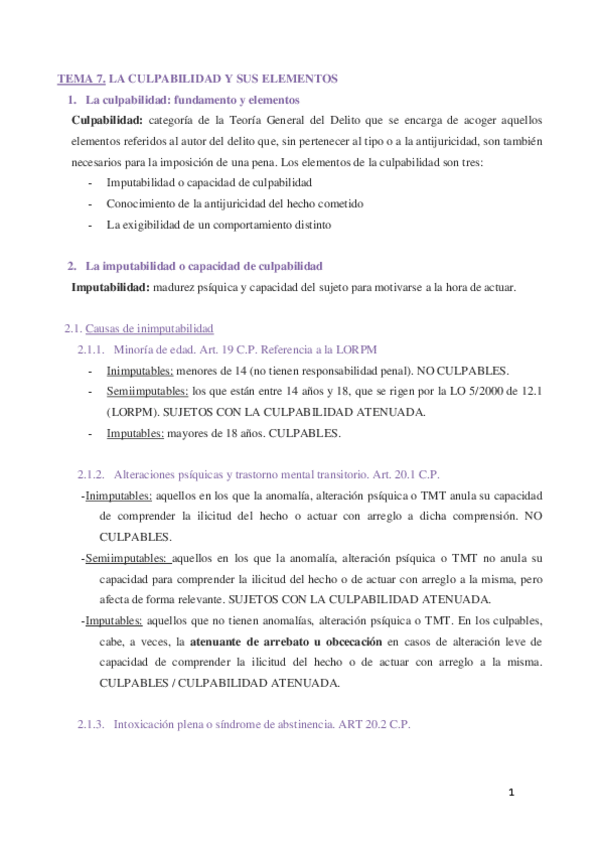 TEMA 7. LA CULPABILIDAD Y SUS ELEMENTOS

1. La culpabilidad: fundamento y elementos

Culpabilidad: categoría de la Teoría General del Delito que se encarga de acoger aquellos elementos referidos al autor del delito que, sin pertenecer al tipo o a la antijuricidad, son también necesarios para la imposición de una pena. Los elementos de la culpabilidad son tres:

- Imputabilidad o capacidad de culpabilidad
- Conocimiento de la antijuricidad del hecho cometido
- La exigibilidad de un comportamiento distinto

2. La imputabilidad o capacidad de culpabilidad

Imputabilidad: madurez psíquica y capacidad del sujeto para motivarse a la hora de actuar.

2.1. Causas de inimputabilidad

2.1.1. Minoría de edad. Art. 19 C.P. Referencia a la LORPM

- Inimputables: menores de 14 (no tienen responsabilidad penal). NO CULPABLES.
- Semiimputables: los que están entre 14 años y 18, que se rigen por la LO 5/2000 de 12.1 (LORPM). SUJETOS CON LA CULPABILIDAD ATENUADA.
- Imputables: mayores de 18 años. CULPABLES.

2.1.2. Alteraciones psíquicas y trastorno mental transitorio. Art. 20.1 C.P.

-Inimputables: aquellos en los que la anomalía, alteración psíquica o TMT anula su capacidad de comprender la ilicitud del hecho o actuar con arreglo a dicha comprensión. NO CULPABLES.

-Semiimputables: aquellos en los que la anomalía, alteración psíquica o TMT no anula su capacidad para comprender la ilicitud del hecho o de actuar con arreglo a la misma, pero afecta de forma relevante. SUJETOS CON LA CULPABILIDAD ATENUADA.

-Imputables: aquellos que no tienen anomalías, alteración psíquica o TMT. En los culpables, cabe, a veces, la atenuante de arrebato u obcecación en casos de alteración leve de capacidad de comprender la ilicitud del hecho o de actuar con arreglo a la misma. CULPABLES / CULPABILIDAD ATENUADA.

2.1.3. Intoxicación plena o síndrome de abstinencia. ART 20.2 C.P.

1